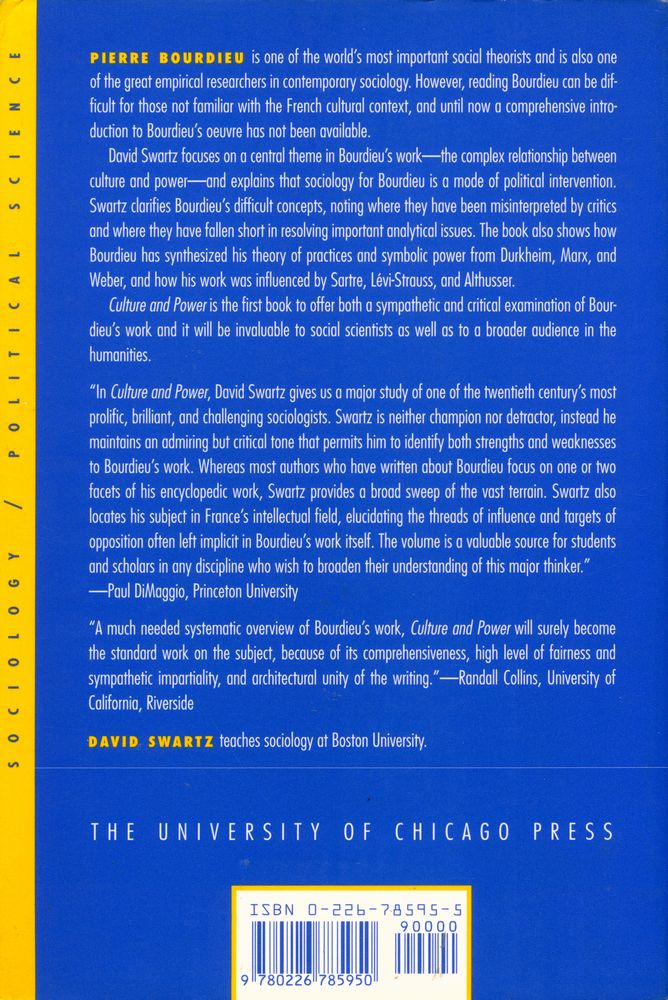 SOCIOLOGY / POLITICAL SCIENCE

PIERRE BOURDIEU is one of the world's most important social theorists and is also one of the great empirical researchers in contemporary sociology. However, reading Bourdieu can be difficult for those not familiar with the French cultural context, and until now a comprehensive introduction to Bourdieu's oeuvre has not been available.

David Swartz focuses on a central theme in Bourdieu's work—the complex relationship between culture and power—and explains that sociology for Bourdieu is a mode of political intervention. Swartz clarifies Bourdieu's difficult concepts, noting where they have been misinterpreted by critics and where they have fallen short in resolving important analytical issues. The book also shows how Bourdieu has synthesized his theory of practices and symbolic power from Durkheim, Marx, and Weber, and how his work was influenced by Sartre, Lévi-Strauss, and Althusser.

Culture and Power is the first book to offer both a sympathetic and critical examination of Bourdieu's work and it will be invaluable to social scientists as well as to a broader audience in the humanities.

"In Culture and Power, David Swartz gives us a major study of one of the twentieth century's most prolific, brilliant, and challenging sociologists. Swartz is neither champion nor detractor, instead he maintains an admiring but critical tone that permits him to identify both strengths and weaknesses to Bourdieu's work. Whereas most authors who have written about Bourdieu focus on one or two facets of his encyclopedic work, Swartz provides a broad sweep of the vast terrain. Swartz also locates his subject in France's intellectual field, elucidating the threads of influence and targets of opposition often left implicit in Bourdieu's work itself. The volume is a valuable source for students and scholars in any discipline who wish to broaden their understanding of this major thinker."
—Paul DiMaggio, Princeton University

"A much needed systematic overview of Bourdieu's work, Culture and Power will surely become the standard work on the subject, because of its comprehensiveness, high level of fairness and sympathetic impartiality, and architectural unity of the writing."—Randall Collins, University of California, Riverside

DAVID SWARTZ teaches sociology at Boston University.

THE UNIVERSITY OF CHICAGO PRESS

ISBN 0-226-78595-5
90000
9 780226 785950